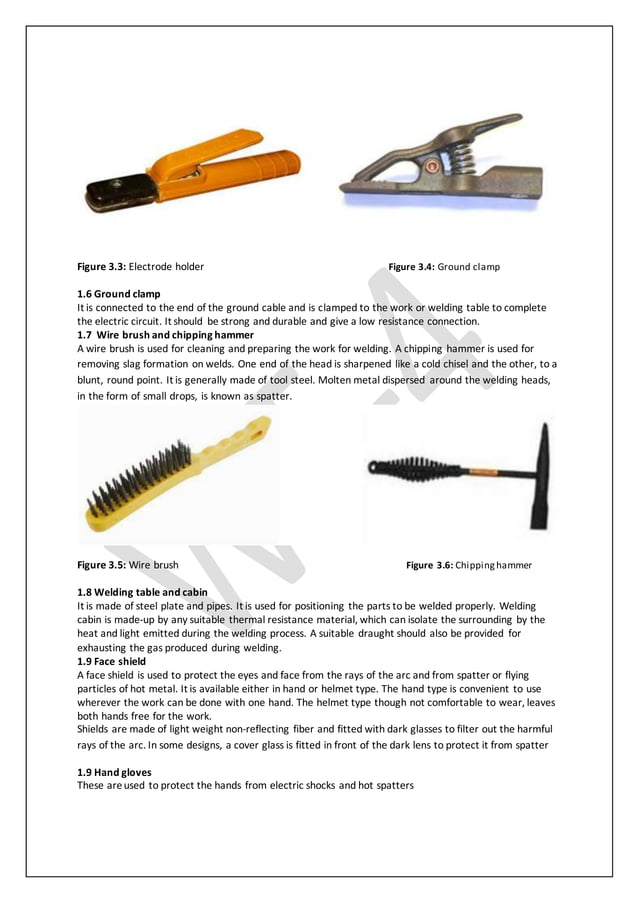 Figure 3.3: Electrode holder

Figure 3.4: Ground clamp

1.6 Ground clamp
It is connected to the end of the ground cable and is clamped to the work or welding table to complete the electric circuit. It should be strong and durable and give a low resistance connection.
1.7 Wire brush and chipping hammer
A wire brush is used for cleaning and preparing the work for welding. A chipping hammer is used for removing slag formation on welds. One end of the head is sharpened like a cold chisel and the other, to a blunt, round point. It is generally made of tool steel. Molten metal dispersed around the welding heads, in the form of small drops, is known as spatter.

Figure 3.5: Wire brush

Figure 3.6: Chipping hammer

1.8 Welding table and cabin
It is made of steel plate and pipes. It is used for positioning the parts to be welded properly. Welding cabin is made-up by any suitable thermal resistance material, which can isolate the surrounding by the heat and light emitted during the welding process. A suitable draught should also be provided for exhausting the gas produced during welding.
1.9 Face shield
A face shield is used to protect the eyes and face from the rays of the arc and from spatter or flying particles of hot metal. It is available either in hand or helmet type. The hand type is convenient to use wherever the work can be done with one hand. The helmet type though not comfortable to wear, leaves both hands free for the work.
Shields are made of light weight non-reflecting fiber and fitted with dark glasses to filter out the harmful rays of the arc. In some designs, a cover glass is fitted in front of the dark lens to protect it from spatter

1.9 Hand gloves
These are used to protect the hands from electric shocks and hot spatters